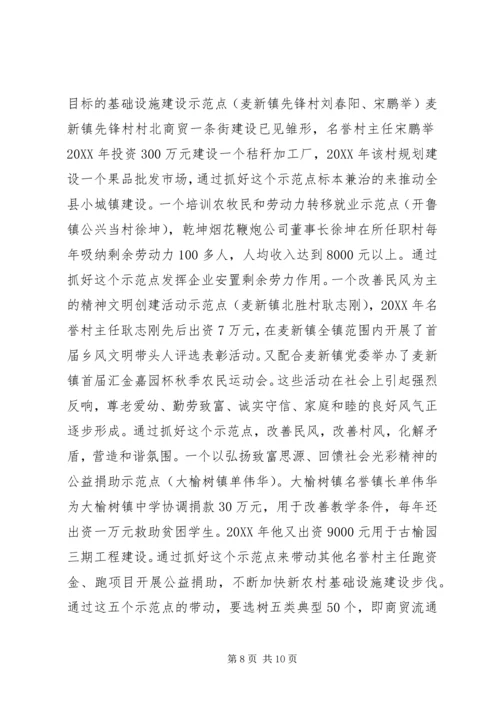 目标的基础设施建设示范点（麦新镇先锋村刘春阳、宋鹏举）麦新镇先锋村村北商贸一条街建设已见雏形，名誉村主任宋鹏举20XX年投资300万元建设一个秸秆加工厂，20XX年该村规划建设一个果品批发市场，通过抓好这个示范点标本兼治的来推动全县小城镇建设。一个培训农牧民和劳动力转移就业示范点（开鲁镇公兴当村徐坤），乾坤烟花鞭炮公司董事长徐坤在所任职村每年吸纳剩余劳动力100多人，人均收入达到8000元以上。通过抓好这个示范点发挥企业安置剩余劳力作用。一个改善民风为主的精神文明创建活动示范点（麦新镇北胜村耿志刚），20XX年名誉村主任耿志刚先后出资7万元，在麦新镇全镇范围内开展了首届乡风文明带头人评选表彰活动。又配合麦新镇党委举办了麦新镇首届汇金嘉园杯秋季农民运动会。这些活动在社会上引起强烈反响，尊老爱幼、勤劳致富、诚实守信、家庭和睦的良好风气正逐步形成。通过抓好这个示范点，改善民风，改善村风，化解矛盾，营造和谐氛围。一个以弘扬致富思源、回馈社会光彩精神的公益捐助示范点（大榆树镇单伟华）。大榆树镇名誉镇长单伟华为大榆树镇中学协调捐款30万元，用于改善教学条件，每年还出资一万元救助贫困学生。20XX年他又出资9000元用于古榆园三期工程建设。通过抓好这个示范点来带动其他名誉村主任跑资金、跑项目开展公益捐助，不断加快新农村基础设施建设步伐。通过这五个示范点的带动，要选树五类典型50个，即商贸流通

第8页 共10页